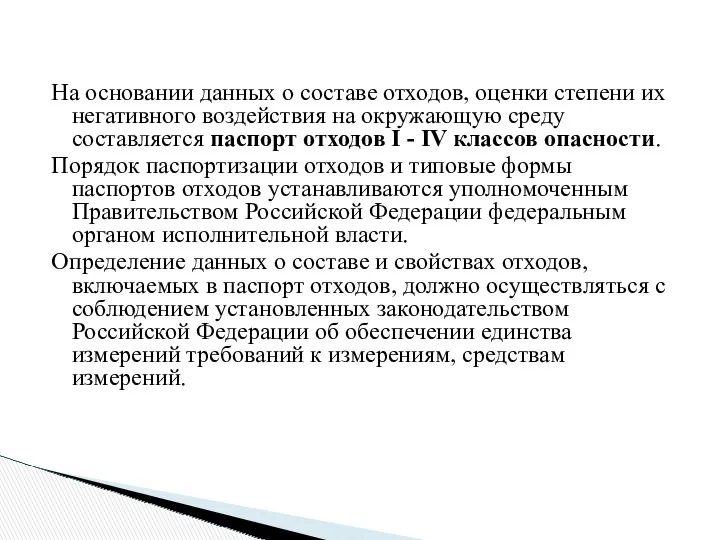 На основании данных о составе отходов, оценки степени их негативного воздействия на окружающую среду составляется паспорт отходов I - IV классов опасности.

Порядок паспортизации отходов и типовые формы паспортов отходов устанавливаются уполномоченным Правительством Российской Федерации федеральным органом исполнительной власти.

Определение данных о составе и свойствах отходов, включаемых в паспорт отходов, должно осуществляться с соблюдением установленных законодательством Российской Федерации об обеспечении единства измерений требований к измерениям, средствам измерений.